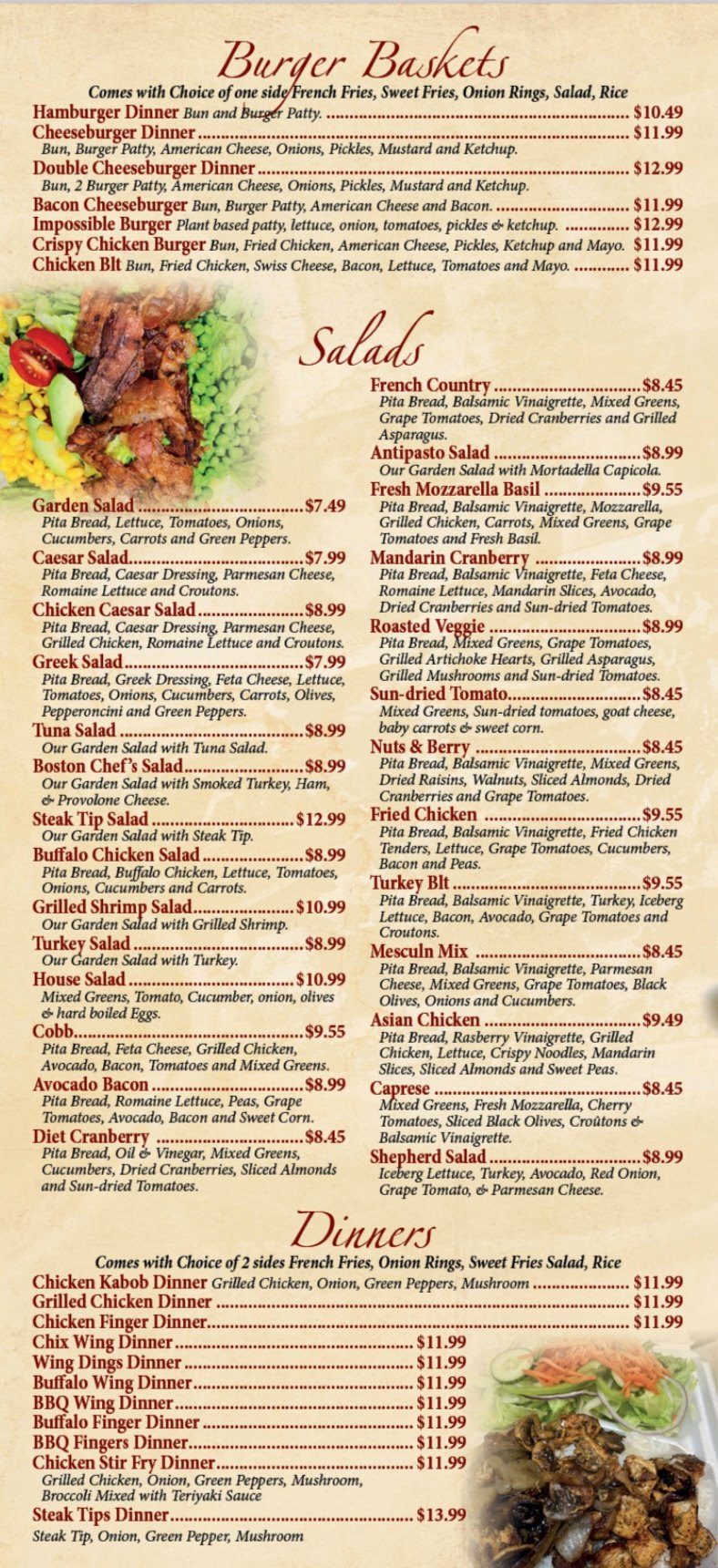 Burger Baskets

Comes with Choice of one side French Fries, Sweet Fries, Onion Rings, Salad, Rice

Hamburger Dinner Bun and Burger Patty. $10.49

Cheeseburger Dinner $11.99
Bun, Burger Patty, American Cheese, Onions, Pickles, Mustard and Ketchup.

Double Cheeseburger Dinner $12.99
Bun, 2 Burger Patty, American Cheese, Onions, Pickles, Mustard and Ketchup.

Bacon Cheeseburger Bun, Burger Patty, American Cheese and Bacon. $11.99

Impossible Burger Plant based patty, lettuce, onion, tomatoes, pickles & ketchup. $12.99

Crispy Chicken Burger Bun, Fried Chicken, American Cheese, Pickles, Ketchup and Mayo. $11.99

Chicken Blt Bun, Fried Chicken, Swiss Cheese, Bacon, Lettuce, Tomatoes and Mayo. $11.99

Salads

Garden Salad $7.49
Pita Bread, Lettuce, Tomatoes, Onions, Cucumbers, Carrots and Green Peppers.

Caesar Salad $7.99
Pita Bread, Caesar Dressing, Parmesan Cheese, Romaine Lettuce and Croutons.

Chicken Caesar Salad $8.99
Pita Bread, Caesar Dressing, Parmesan Cheese, Grilled Chicken, Romaine Lettuce and Croutons.

Greek Salad $7.99
Pita Bread, Greek Dressing, Feta Cheese, Lettuce, Tomatoes, Onions, Cucumbers, Carrots, Olives, Pepperoncini and Green Peppers.

Tuna Salad $8.99
Our Garden Salad with Tuna Salad.

Boston Chef's Salad $8.99
Our Garden Salad with Smoked Turkey, Ham, & Provolone Cheese.

Steak Tip Salad $12.99
Our Garden Salad with Steak Tip.

Buffalo Chicken Salad $8.99
Pita Bread, Buffalo Chicken, Lettuce, Tomatoes, Onions, Cucumbers and Carrots.

Grilled Shrimp Salad $10.99
Our Garden Salad with Grilled Shrimp.

Turkey Salad $8.99
Our Garden Salad with Turkey.

House Salad $10.99
Mixed Greens, Tomato, Cucumber, onion, olives & hard boiled Eggs.

Cobb $9.55
Pita Bread, Feta Cheese, Grilled Chicken, Avocado, Bacon, Tomatoes and Mixed Greens.

Avocado Bacon $8.99
Pita Bread, Romaine Lettuce, Peas, Grape Tomatoes, Avocado, Bacon and Sweet Corn.

Diet Cranberry $8.45
Pita Bread, Oil & Vinegar, Mixed Greens, Cucumbers, Dried Cranberries, Sliced Almonds and Sun-dried Tomatoes.

French Country $8.45
Pita Bread, Balsamic Vinaigrette, Mixed Greens, Grape Tomatoes, Dried Cranberries and Grilled Asparagus.

Antipasto Salad $8.99
Our Garden Salad with Mortadella Capicola.

Fresh Mozzarella Basil $9.55
Pita Bread, Balsamic Vinaigrette, Mozzarella, Grilled Chicken, Carrots, Mixed Greens, Grape Tomatoes and Fresh Basil.

Mandarin Cranberry $8.99
Pita Bread, Balsamic Vinaigrette, Feta Cheese, Romaine Lettuce, Mandarin Slices, Avocado, Dried Cranberries and Sun-dried Tomatoes.

Roasted Veggie $8.99
Pita Bread, Mixed Greens, Grape Tomatoes, Grilled Artichoke Hearts, Grilled Asparagus, Grilled Mushrooms and Sun-dried Tomatoes.

Sun-dried Tomato $8.45
Mixed Greens, Sun-dried tomatoes, goat cheese, baby carrots & sweet corn.

Nuts & Berry $8.45
Pita Bread, Balsamic Vinaigrette, Mixed Greens, Dried Raisins, Walnuts, Sliced Almonds, Dried Cranberries and Grape Tomatoes.

Fried Chicken $9.55
Pita Bread, Balsamic Vinaigrette, Fried Chicken Tenders, Lettuce, Grape Tomatoes, Cucumbers, Bacon and Peas.

Turkey Blt $9.55
Pita Bread, Balsamic Vinaigrette, Turkey, Iceberg Lettuce, Bacon, Avocado, Grape Tomatoes and Croutons.

Mesculn Mix $8.45
Pita Bread, Balsamic Vinaigrette, Parmesan Cheese, Mixed Greens, Grape Tomatoes, Black Olives, Onions and Cucumbers.

Asian Chicken $9.49
Pita Bread, Rasberry Vinaigrette, Grilled Chicken, Lettuce, Crispy Noodles, Mandarin Slices, Sliced Almonds and Sweet Peas.

Caprese $8.45
Mixed Greens, Fresh Mozzarella, Cherry Tomatoes, Sliced Black Olives, Croûtons & Balsamic Vinaigrette.

Shepherd Salad $8.99
Iceberg Lettuce, Turkey, Avocado, Red Onion, Grape Tomato, & Parmesan Cheese.

Dinners

Comes with Choice of 2 sides French Fries, Onion Rings, Sweet Fries Salad, Rice

Chicken Kabob Dinner Grilled Chicken, Onion, Green Peppers, Mushroom $11.99

Grilled Chicken Dinner $11.99

Chicken Finger Dinner $11.99

Chix Wing Dinner $11.99

Wing Dings Dinner $11.99

Buffalo Wing Dinner $11.99

BBQ Wing Dinner $11.99

Buffalo Finger Dinner $11.99

BBQ Fingers Dinner $11.99

Chicken Stir Fry Dinner $11.99
Grilled Chicken, Onion, Green Peppers, Mushroom, Broccoli Mixed with Teriyaki Sauce

Steak Tips Dinner $13.99
Steak Tip, Onion, Green Pepper, Mushroom